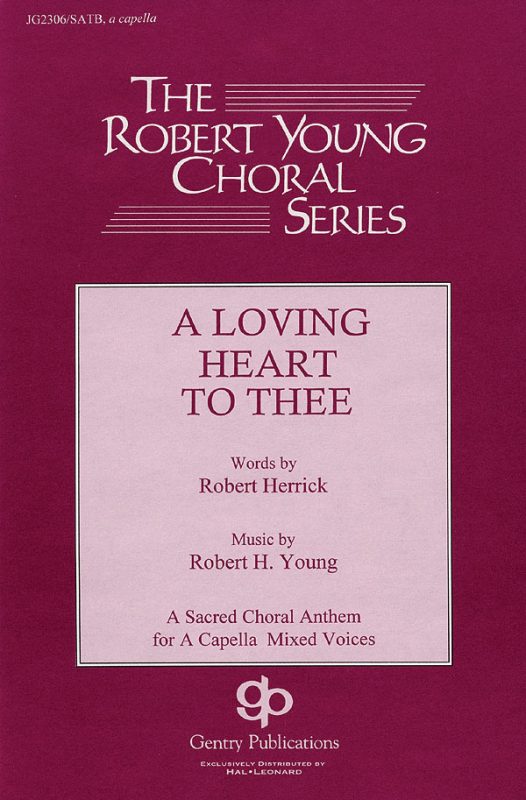 JG2306/SATB, a capella

THE
ROBERT YOUNG
CHORAL
SERIES

A LOVING
HEART
TO THEE

Words by
Robert Herrick

Music by
Robert H. Young

A Sacred Choral Anthem
for A Capella Mixed Voices

gp

Gentry Publications

EXCLUSIVELY DISTRIBUTED BY
HAL•LEONARD